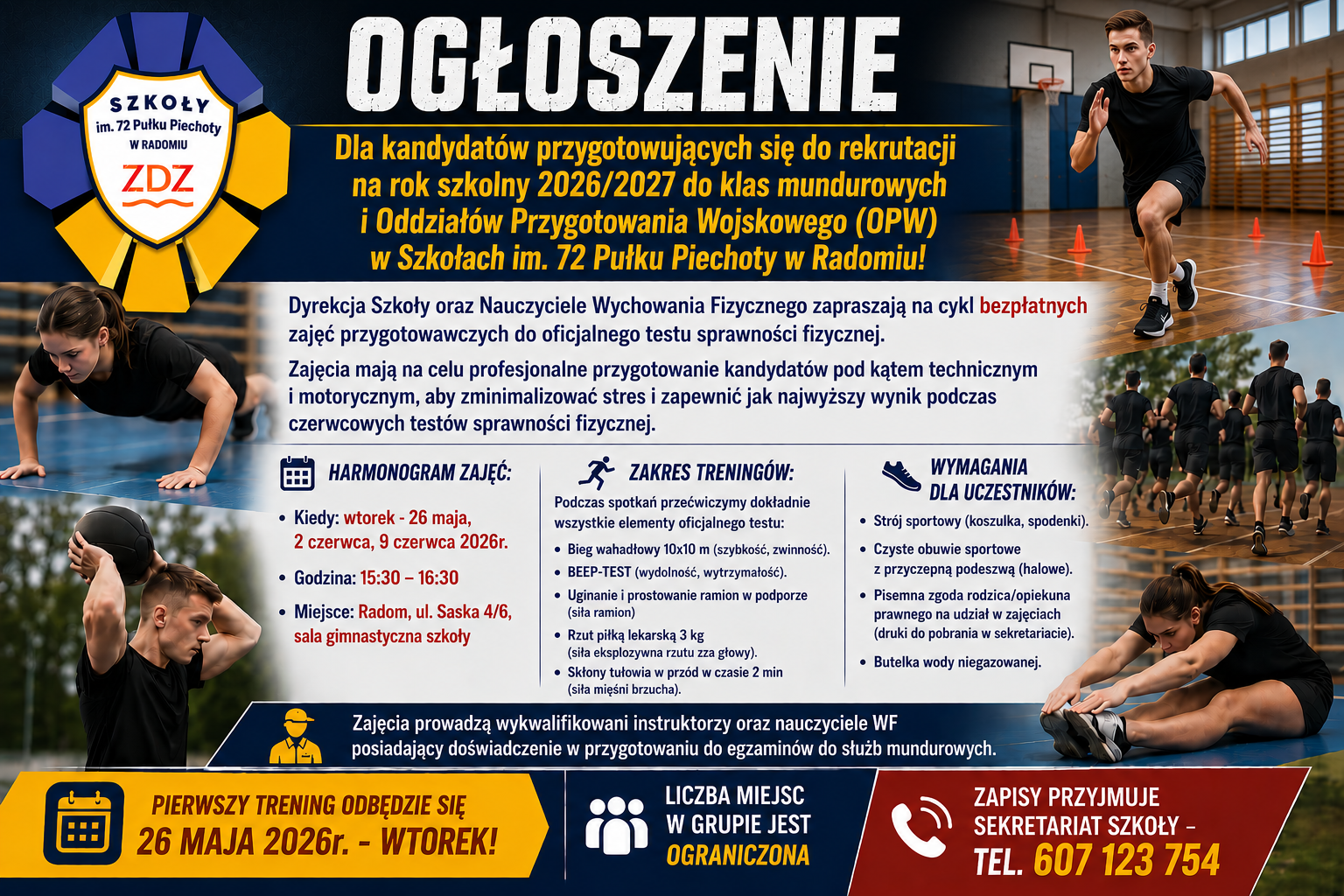 SZKOŁY
im. 72 Pułku Piechoty
W RADOMIU
ZDZ

OGŁOSZENIE

Dla kandydatów przygotowujących się do rekrutacji na rok szkolny 2026/2027 do klas mundurowych i Oddziałów Przygotowania Wojskowego (OPW) w Szkołach im. 72 Pułku Piechoty w Radomiu!

Dyrekcja Szkoły oraz Nauczyciele Wychowania Fizycznego zapraszają na cykl bezpłatnych zajęć przygotowawczych do oficjalnego testu sprawności fizycznej.

Zajęcia mają na celu profesjonalne przygotowanie kandydatów pod kątem technicznym i motorycznym, aby zminimalizować stres i zapewnić jak najwyższy wynik podczas czerwcowych testów sprawności fizycznej.

HARMONOGRAM ZAJĘĆ:

• Kiedy: wtorek - 26 maja, 2 czerwca, 9 czerwca 2026r.
• Godzina: 15:30 – 16:30
• Miejsce: Radom, ul. Saska 4/6, sala gimnastyczna szkoły

ZAKRES TRENINGÓW:

Podczas spotkań przećwiczymy dokładnie wszystkie elementy oficjalnego testu:
• Bieg wahadłowy 10x10 m (szybkość, zwinność).
• BEEP-TEST (wydolność, wytrzymałość).
• Uginanie i prostowanie ramion w podporze (siła ramion)
• Rzut piłką lekarską 3 kg (siła eksplozywna rzutu zza głowy).
• Skłony tułowia w przód w czasie 2 min (siła mięśni brzucha).

WYMAGANIA DLA UCZESTNIKÓW:

• Strój sportowy (koszulka, spodenki).
• Czyste obuwie sportowe z przyczepną podeszwą (halowe).
• Pisemna zgoda rodzica/opiekuna prawnego na udział w zajęciach (druki do pobrania w sekretariacie).
• Butelka wody niegazowanej.

Zajęcia prowadzą wykwalifikowani instruktorzy oraz nauczyciele WF posiadający doświadczenie w przygotowaniu do egzaminów do służb mundurowych.

PIERWSZY TRENING ODBĘDZIE SIĘ
26 MAJA 2026r. - WTOREK!

LICZBA MIEJSC W GRUPIE JEST OGRANICZONA

ZAPISY PRZYJMUJE SEKRETARIAT SZKOŁY –
TEL. 607 123 754